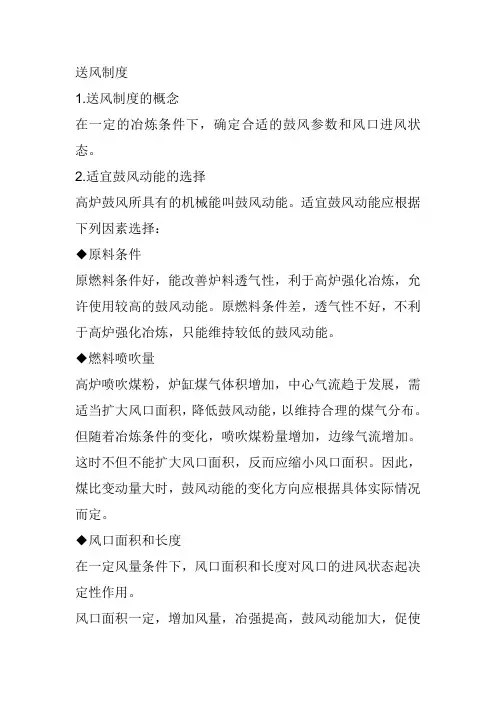 送风制度

1.送风制度的概念

在一定的冶炼条件下，确定合适的鼓风参数和风口进风状态。

2.适宜鼓风动能的选择

高炉鼓风所具有的机械能叫鼓风动能。适宜鼓风动能应根据下列因素选择：

◆原料条件

原燃料条件好，能改善炉料透气性，利于高炉强化冶炼，允许使用较高的鼓风动能。原燃料条件差，透气性不好，不利于高炉强化冶炼，只能维持较低的鼓风动能。

◆燃料喷吹量

高炉喷吹煤粉，炉缸煤气体积增加，中心气流趋于发展，需适当扩大风口面积，降低鼓风动能，以维持合理的煤气分布。但随着冶炼条件的变化，喷吹煤粉量增加，边缘气流增加。这时不但不能扩大风口面积，反而应缩小风口面积。因此，煤比变动量大时，鼓风动能的变化方向应根据具体实际情况而定。

◆风口面积和长度

在一定风量条件下，风口面积和长度对风口的进风状态起决定性作用。

风口面积一定，增加风量，冶强提高，鼓风动能加大，促使